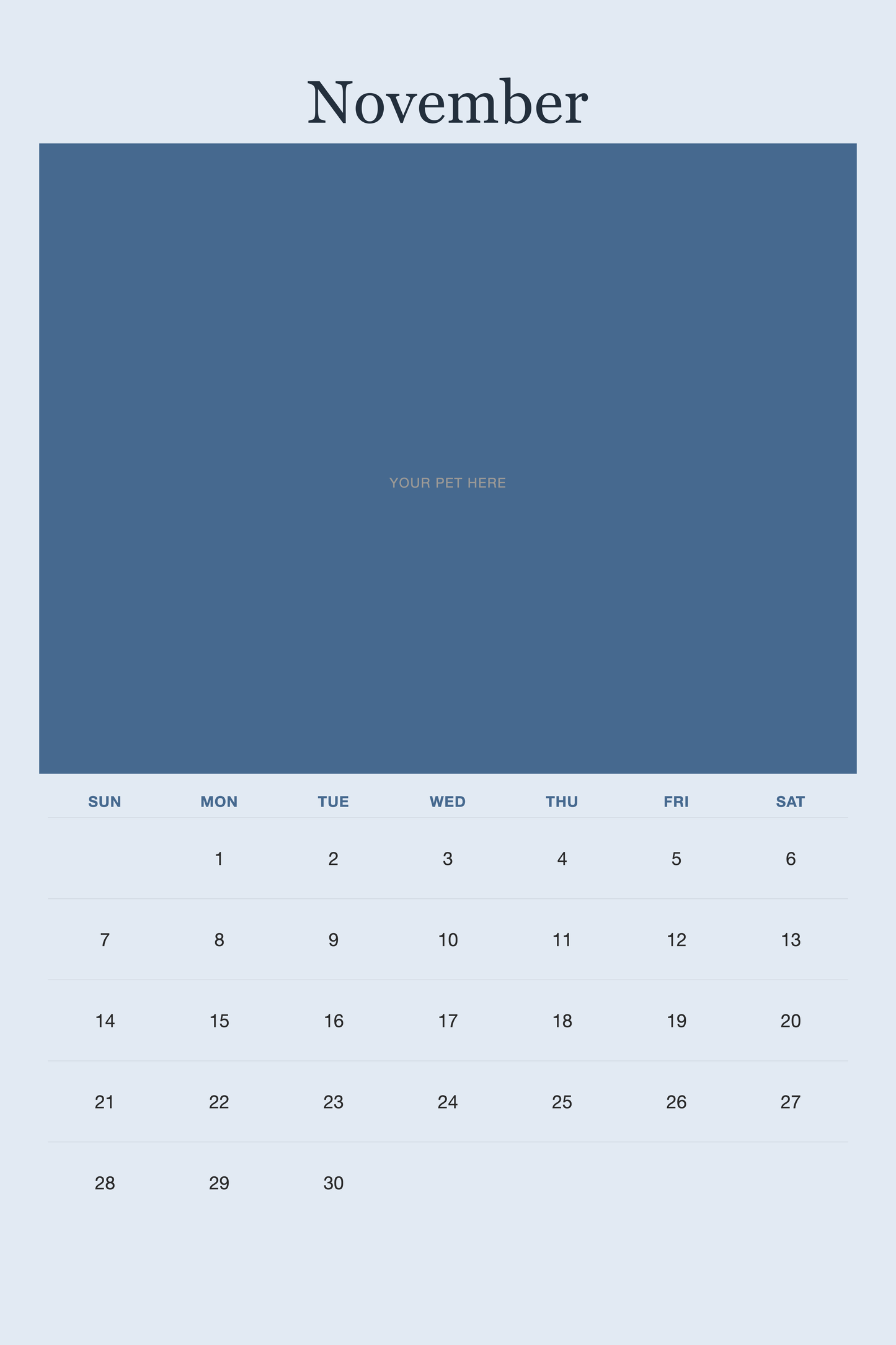 November

YOUR PET HERE

| SUN | MON | TUE | WED | THU | FRI | SAT |
|---|---|---|---|---|---|---|
| | 1 | 2 | 3 | 4 | 5 | 6 |
| 7 | 8 | 9 | 10 | 11 | 12 | 13 |
| 14 | 15 | 16 | 17 | 18 | 19 | 20 |
| 21 | 22 | 23 | 24 | 25 | 26 | 27 |
| 28 | 29 | 30 | | | | |